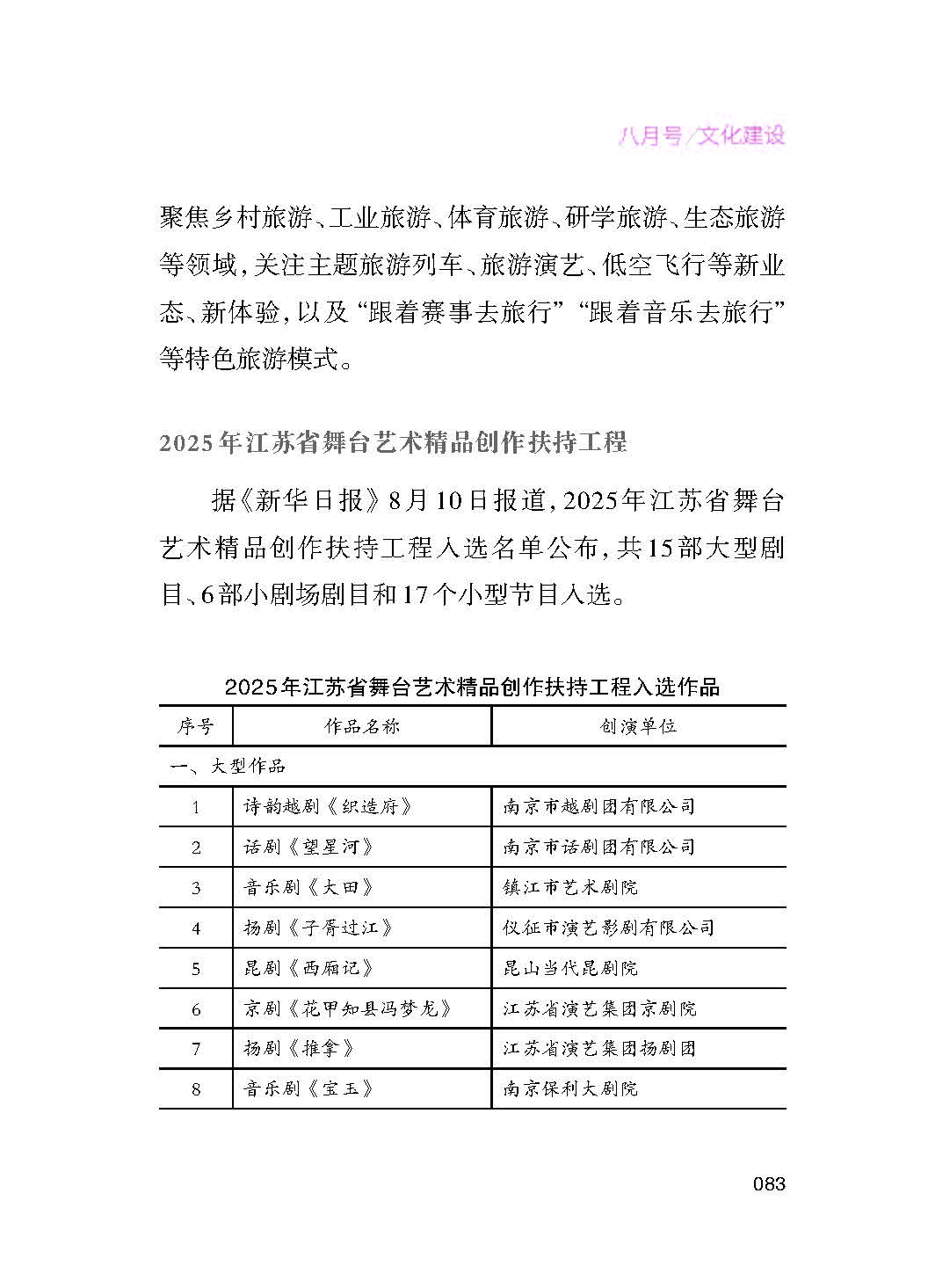 八月号/文化建设

聚焦乡村旅游、工业旅游、体育旅游、研学旅游、生态旅游等领域，关注主题旅游列车、旅游演艺、低空飞行等新业态、新体验，以及“跟着赛事去旅行”“跟着音乐去旅行”等特色旅游模式。

2025年江苏省舞台艺术精品创作扶持工程

据《新华日报》8月10日报道，2025年江苏省舞台艺术精品创作扶持工程入选名单公布，共15部大型剧目、6部小剧场剧目和17个小型节目入选。

2025年江苏省舞台艺术精品创作扶持工程入选作品

| 序号 | 作品名称 | 创演单位 |
|---|---|---|
| 一、大型作品 | | |
| 1 | 诗韵越剧《织造府》 | 南京市越剧团有限公司 |
| 2 | 话剧《望星河》 | 南京市话剧团有限公司 |
| 3 | 音乐剧《大田》 | 镇江市艺术剧院 |
| 4 | 扬剧《子胥过江》 | 仪征市演艺影剧有限公司 |
| 5 | 昆剧《西厢记》 | 昆山当代昆剧院 |
| 6 | 京剧《花甲知县冯梦龙》 | 江苏省演艺集团京剧院 |
| 7 | 扬剧《推拿》 | 江苏省演艺集团扬剧团 |
| 8 | 音乐剧《宝玉》 | 南京保利大剧院 |

083